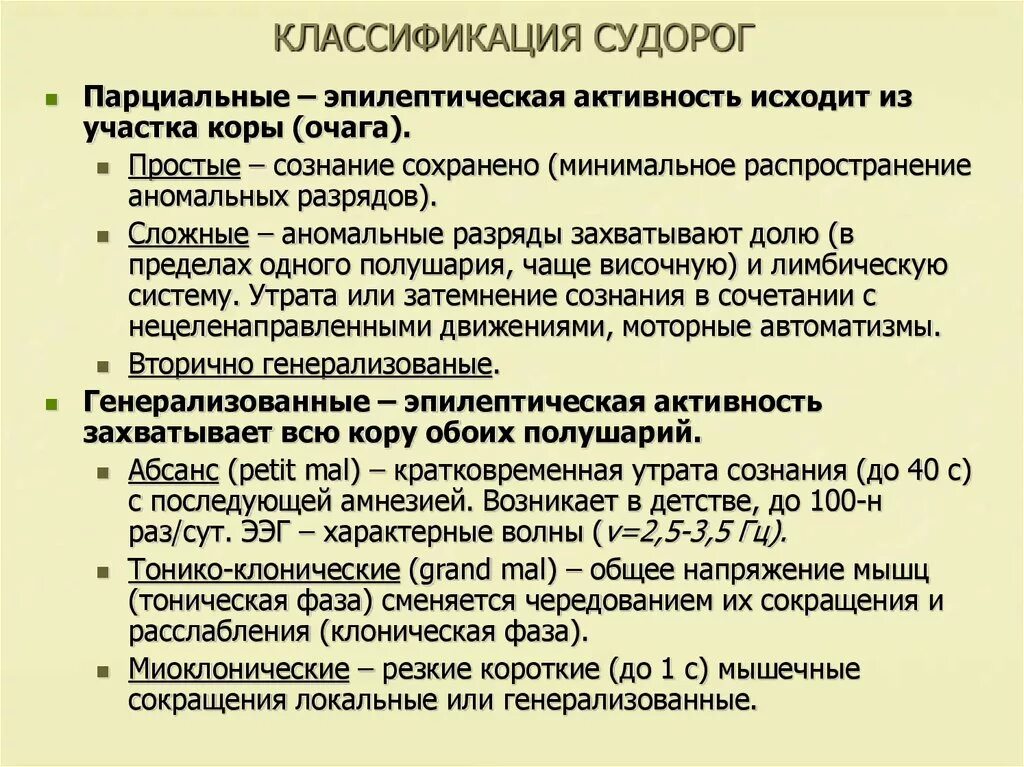 КЛАССИФИКАЦИЯ СУДОРОГ

Парциальные – эпилептическая активность исходит из участка коры (очага).

Простые – сознание сохранено (минимальное распространение аномальных разрядов).

Сложные – аномальные разряды захватывают долю (в пределах одного полушария, чаще височную) и лимбическую систему. Утрата или затемнение сознания в сочетании с нецеленаправленными движениями, моторные автоматизмы.

Вторично генерализованые.

Генерализованные – эпилептическая активность захватывает всю кору обоих полушарий.

Абсанс (petit mal) – кратковременная утрата сознания (до 40 с) с последующей амнезией. Возникает в детстве, до 100-н раз/сут. ЭЭГ – характерные волны ($v$=2,5-3,5 Гц).

Тонико-клонические (grand mal) – общее напряжение мышц (тоническая фаза) сменяется чередованием их сокращения и расслабления (клоническая фаза).

Миоклонические – резкие короткие (до 1 с) мышечные сокращения локальные или генерализованные.